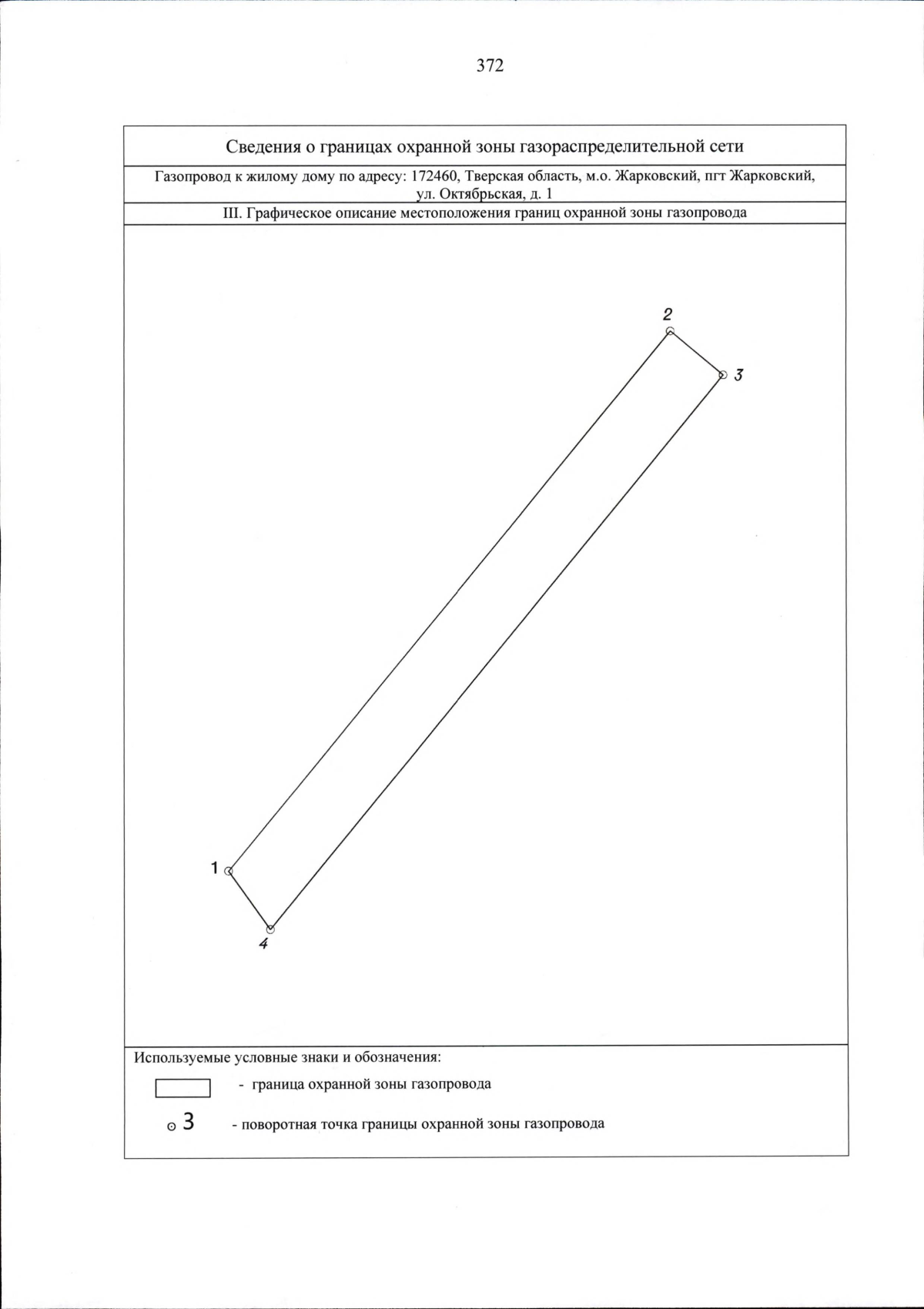 372

Сведения о границах охранной зоны газораспределительной сети

Газопровод к жилому дому по адресу: 172460, Тверская область, м.о. Жарковский, пгт Жарковский, ул. Октябрьская, д. 1

III. Графическое описание местоположения границ охранной зоны газопровода

2

3

1

4

Используемые условные знаки и обозначения:

- граница охранной зоны газопровода

3 - поворотная точка границы охранной зоны газопровода